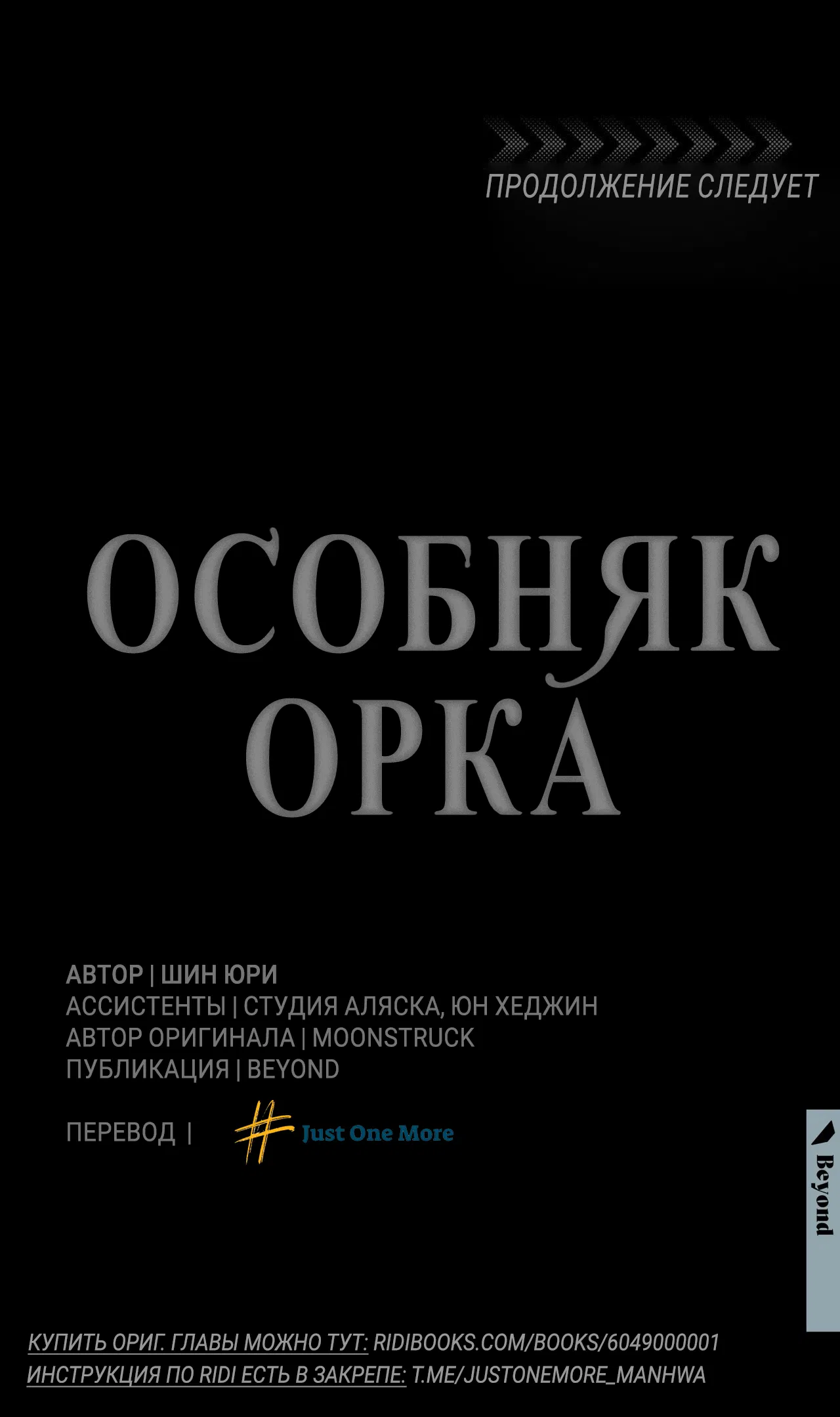 ПРОДОЛЖЕНИЕ СЛЕДУЕТ

ОСОБНЯК ОРКА

АВТОР | ШИН ЮРИ
АССИСТЕНТЫ | СТУДИЯ АЛЯСКА, ЮН ХЕДЖИН
АВТОР ОРИГИНАЛА | MOONSTRUCK
ПУБЛИКАЦИЯ | BEYOND

ПЕРЕВОД | # Just One More

Beyond

КУПИТЬ ОРИГ. ГЛАВЫ МОЖНО ТУТ: RIDIBOOKS.COM/BOOKS/6049000001
ИНСТРУКЦИЯ ПО RIDI ЕСТЬ В ЗАКРЕПЕ: T.ME/JUSTONEMORE_MANHWA